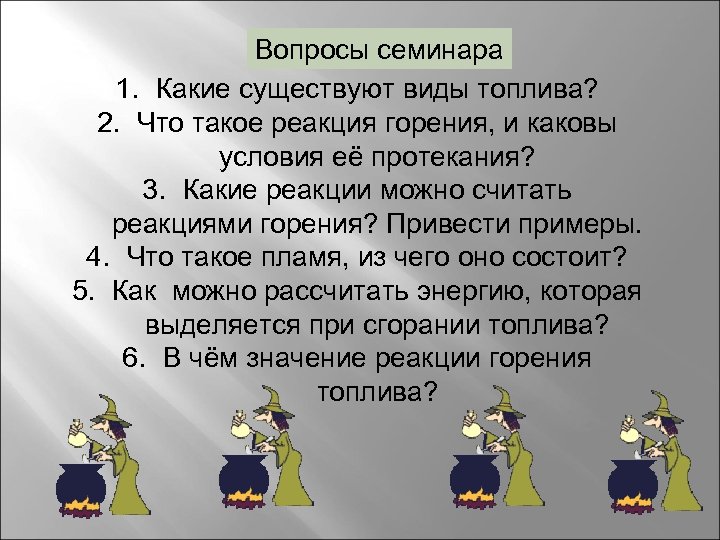 Вопросы семинара

1. Какие существуют виды топлива?
2. Что такое реакция горения, и каковы условия её протекания?
3. Какие реакции можно считать реакциями горения? Привести примеры.
4. Что такое пламя, из чего оно состоит?
5. Как можно рассчитать энергию, которая выделяется при сгорании топлива?
6. В чём значение реакции горения топлива?